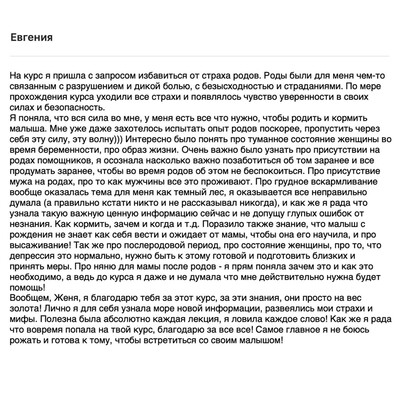 Евгения

На курс я пришла с запросом избавиться от страха родов. Роды были для меня чем-то связанным с разрушением и дикой болью, с безысходностью и страданиями. По мере прохождения курса уходили все страхи и появлялось чувство уверенности в своих силах и безопасность.
Я поняла, что вся сила во мне, у меня есть все что нужно, чтобы родить и кормить малыша. Мне уже даже захотелось испытать опыт родов поскорее, пропустить через себя эту силу, эту волну))) Интересно было понять про туманное состояние женщины во время беременности, про образ жизни. Очень важно было узнать про присутствии на родах помощников, я осознала насколько важно позаботиться об том заранее и все продумать заранее, чтобы во время родов об этом не беспокоиться. Про присутствие мужа на родах, про то как мужчины все это проживают. Про грудное вскармливание вообще оказалась тема для меня как темный лес, я оказывается все неправильно думала (а правильно кстати никто и не рассказывал никогда), и как же я рада что узнала такую важную ценную информацию сейчас и не допущу глупых ошибок от незнания. Как кормить, зачем и когда и т.д. Поразило также знание, что малыш с рождения не знает как себя вести и ожидает от мамы, чтобы она его научила, и про высаживание! Так же про послеродовой период, про состояние женщины, про то, что депрессия это нормально, нужно быть к этому готовой и подготовить близких и принять меры. Про няню для мамы после родов - я прям поняла зачем это и как это необходимо, а ведь до курса я даже и не думала что мне действительно нужна будет помощь!
Вообщем, Женя, я благодарю тебя за этот курс, за эти знания, они просто на вес золота! Лично я для себя узнала море новой информации, развеялись мои страхи и мифы. Полезна была абсолютно каждая лекция, я ловила каждое слово! Как же я рада что вовремя попала на твой курс, благодарю за все все! Самое главное я не боюсь рожать и готова к тому, чтобы встретиться со своим малышом!